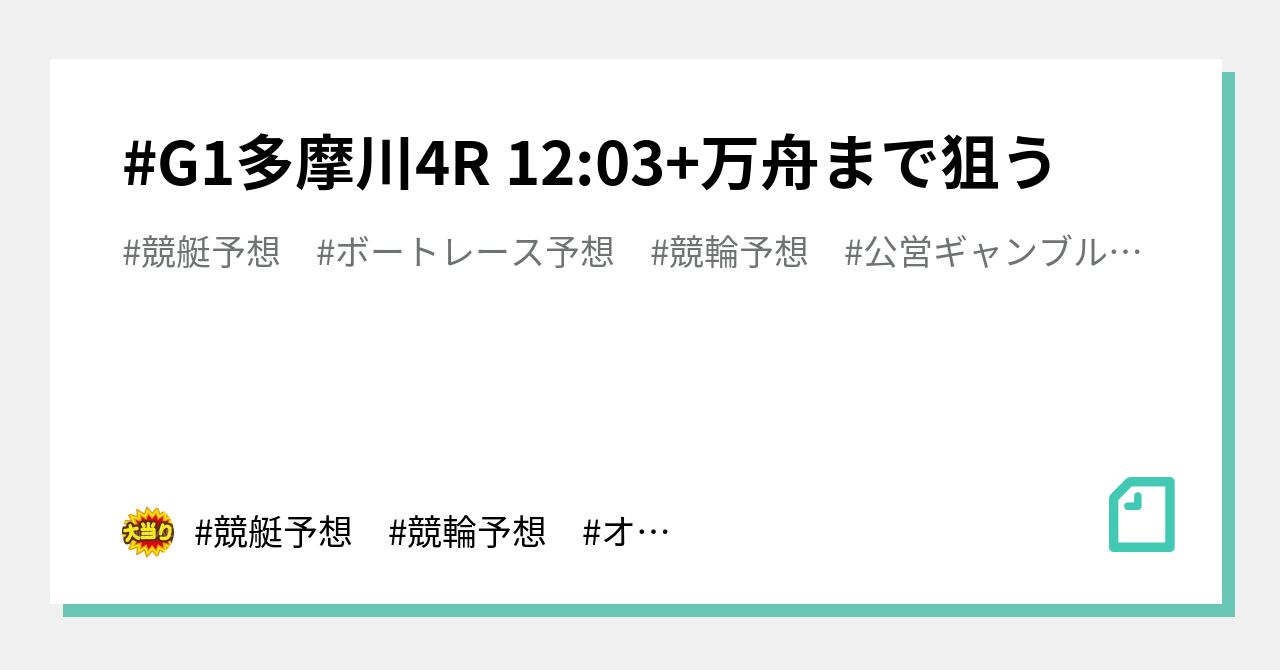 #G1多摩川4R 12:03+万舟まで狙う

#競艇予想　#ボートレース予想　#競輪予想　#公営ギャンブル…

大当り

#競艇予想　#競輪予想　#オ…